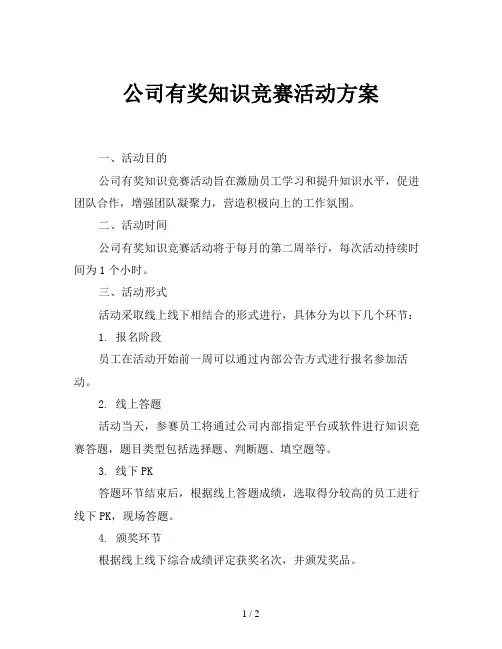 公司有奖知识竞赛活动方案

一、活动目的

公司有奖知识竞赛活动旨在激励员工学习和提升知识水平，促进团队合作，增强团队凝聚力，营造积极向上的工作氛围。

二、活动时间

公司有奖知识竞赛活动将于每月的第二周举行，每次活动持续时间为 1 个小时。

三、活动形式

活动采取线上线下相结合的形式进行，具体分为以下几个环节：

1. 报名阶段

员工在活动开始前一周可以通过内部公告方式进行报名参加活动。

2. 线上答题

活动当天，参赛员工将通过公司内部指定平台或软件进行知识竞赛答题，题目类型包括选择题、判断题、填空题等。

3. 线下 PK

答题环节结束后，根据线上答题成绩，选取得分较高的员工进行线下 PK，现场答题。

4. 颁奖环节

根据线上线下综合成绩评定获奖名次，并颁发奖品。

1 / 2